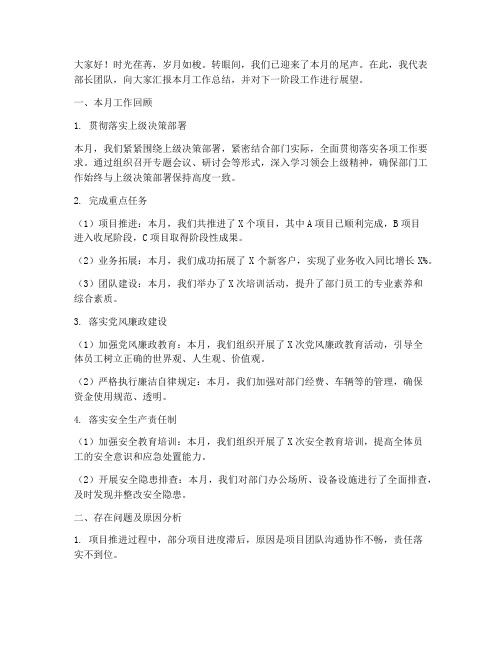 大家好！时光荏苒，岁月如梭。转眼间，我们已迎来了本月的尾声。在此，我代表部长团队，向大家汇报本月工作总结，并对下一阶段工作进行展望。

一、本月工作回顾

1. 贯彻落实上级决策部署

本月，我们紧紧围绕上级决策部署，紧密结合部门实际，全面贯彻落实各项工作要求。通过组织召开专题会议、研讨会等形式，深入学习领会上级精神，确保部门工作始终与上级决策部署保持高度一致。

2. 完成重点任务

（1）项目推进：本月，我们共推进了 X 个项目，其中 A 项目已顺利完成，B 项目进入收尾阶段，C 项目取得阶段性成果。

（2）业务拓展：本月，我们成功拓展了 X 个新客户，实现了业务收入同比增长 X%。

（3）团队建设：本月，我们举办了 X 次培训活动，提升了部门员工的专业素养和综合素质。

3. 落实党风廉政建设

（1）加强党风廉政教育：本月，我们组织开展了 X 次党风廉政教育活动，引导全体员工树立正确的世界观、人生观、价值观。

（2）严格执行廉洁自律规定：本月，我们加强对部门经费、车辆等的管理，确保资金使用规范、透明。

4. 落实安全生产责任制

（1）加强安全教育培训：本月，我们组织开展了 X 次安全教育培训，提高全体员工的安全意识和应急处置能力。

（2）开展安全隐患排查：本月，我们对部门办公场所、设备设施进行了全面排查，及时发现并整改安全隐患。

二、存在问题及原因分析

1. 项目推进过程中，部分项目进度滞后，原因是项目团队沟通协作不畅，责任落实不到位。